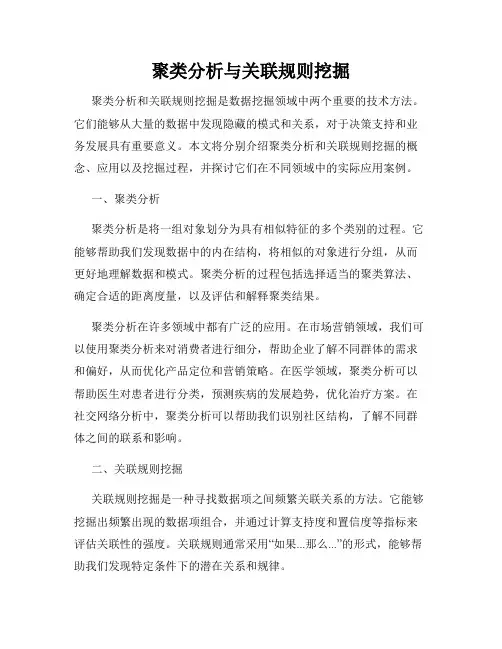 聚类分析与关联规则挖掘

聚类分析和关联规则挖掘是数据挖掘领域中两个重要的技术方法。它们能够从大量的数据中发现隐藏的模式和关系，对于决策支持和业务发展具有重要意义。本文将分别介绍聚类分析和关联规则挖掘的概念、应用以及挖掘过程，并探讨它们在不同领域中的实际应用案例。

一、聚类分析

聚类分析是将一组对象划分为具有相似特征的多个类别的过程。它能够帮助我们发现数据中的内在结构，将相似的对象进行分组，从而更好地理解数据和模式。聚类分析的过程包括选择适当的聚类算法、确定合适的距离度量，以及评估和解释聚类结果。

聚类分析在许多领域中都有广泛的应用。在市场营销领域，我们可以使用聚类分析来对消费者进行细分，帮助企业了解不同群体的需求和偏好，从而优化产品定位和营销策略。在医学领域，聚类分析可以帮助医生对患者进行分类，预测疾病的发展趋势，优化治疗方案。在社交网络分析中，聚类分析可以帮助我们识别社区结构，了解不同群体之间的联系和影响。

二、关联规则挖掘

关联规则挖掘是一种寻找数据项之间频繁关联关系的方法。它能够挖掘出频繁出现的数据项组合，并通过计算支持度和置信度等指标来评估关联性的强度。关联规则通常采用“如果...那么...”的形式，能够帮助我们发现特定条件下的潜在关系和规律。